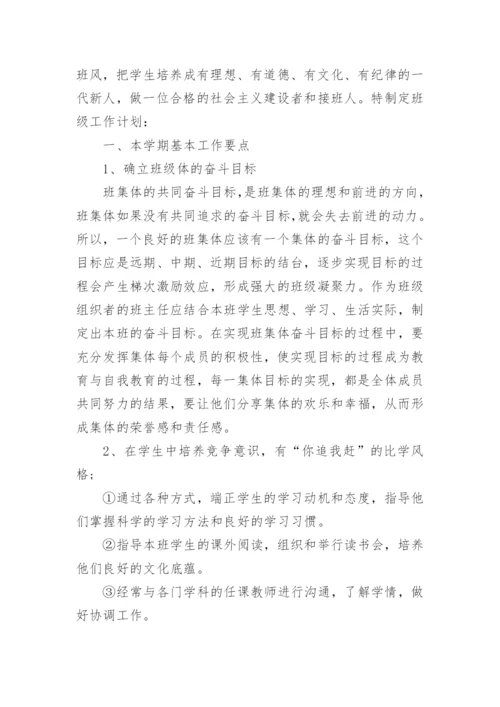 班风，把学生培养成有理想、有道德、有文化、有纪律的一代新人，做一位合格的社会主义建设者和接班人。特制定班级工作计划：

一、本学期基本工作要点

1、确立班级体的奋斗目标

班集体的共同奋斗目标，是班集体的理想和前进的方向，班集体如果没有共同追求的奋斗目标，就会失去前进的动力。所以，一个良好的班集体应该有一个集体的奋斗目标，这个目标应是远期、中期、近期目标的结台，逐步实现目标的过程会产生梯次激励效应，形成强大的班级凝聚力。作为班级组织者的班主任应结合本班学生思想、学习、生活实际，制定出本班的奋斗目标。在实现班集体奋斗目标的过程中，要充分发挥集体每个成员的积极性，使实现目标的过程成为教育与自我教育的过程，每一集体目标的实现，都是全体成员共同努力的结果，要让他们分享集体的欢乐和幸福，从而形成集体的荣誉感和责任感。

2、在学生中培养竞争意识，有“你追我赶”的比学风格：

①通过各种方式，端正学生的学习动机和态度，指导他们掌握科学的学习方法和良好的学习习惯。

②指导本班学生的课外阅读，组织和举行读书会，培养他们良好的文化底蕴。

③经常与各门学科的任课教师进行沟通，了解学情，做好协调工作。